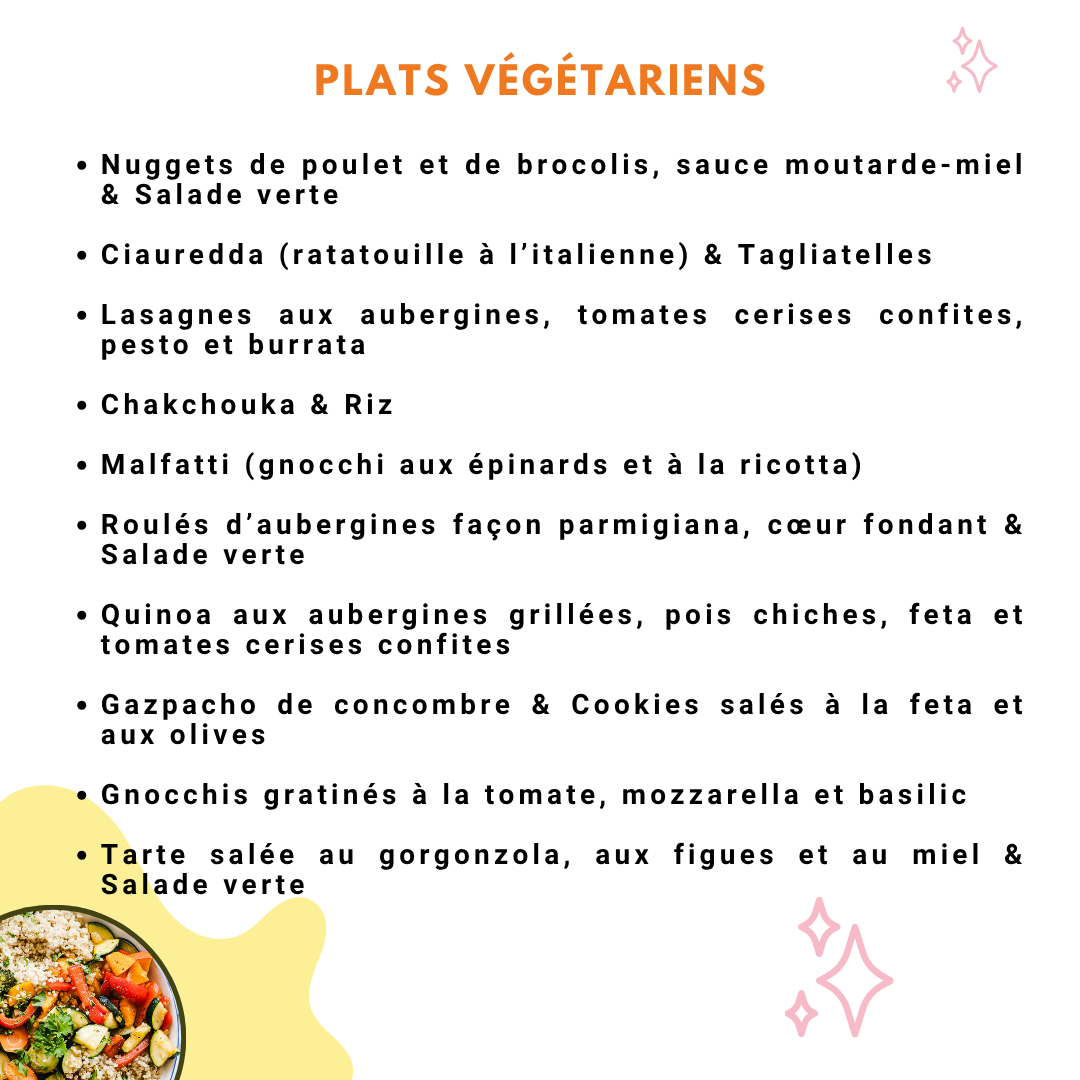 PLATS VÉGÉTARIENS

• Nuggets de poulet et de brocolis, sauce moutarde-miel & Salade verte

• Ciauredda (ratatouille à l'italienne) & Tagliatelles

• Lasagnes aux aubergines, tomates cerises confites, pesto et burrata

• Chakchouka & Riz

• Malfatti (gnocchi aux épinards et à la ricotta)

• Roulés d'aubergines façon parmigiana, cœur fondant & Salade verte

• Quinoa aux aubergines grillées, pois chiches, feta et tomates cerises confites

• Gazpacho de concombre & Cookies salés à la feta et aux olives

• Gnocchis gratinés à la tomate, mozzarella et basilic

• Tarte salée au gorgonzola, aux figues et au miel & Salade verte